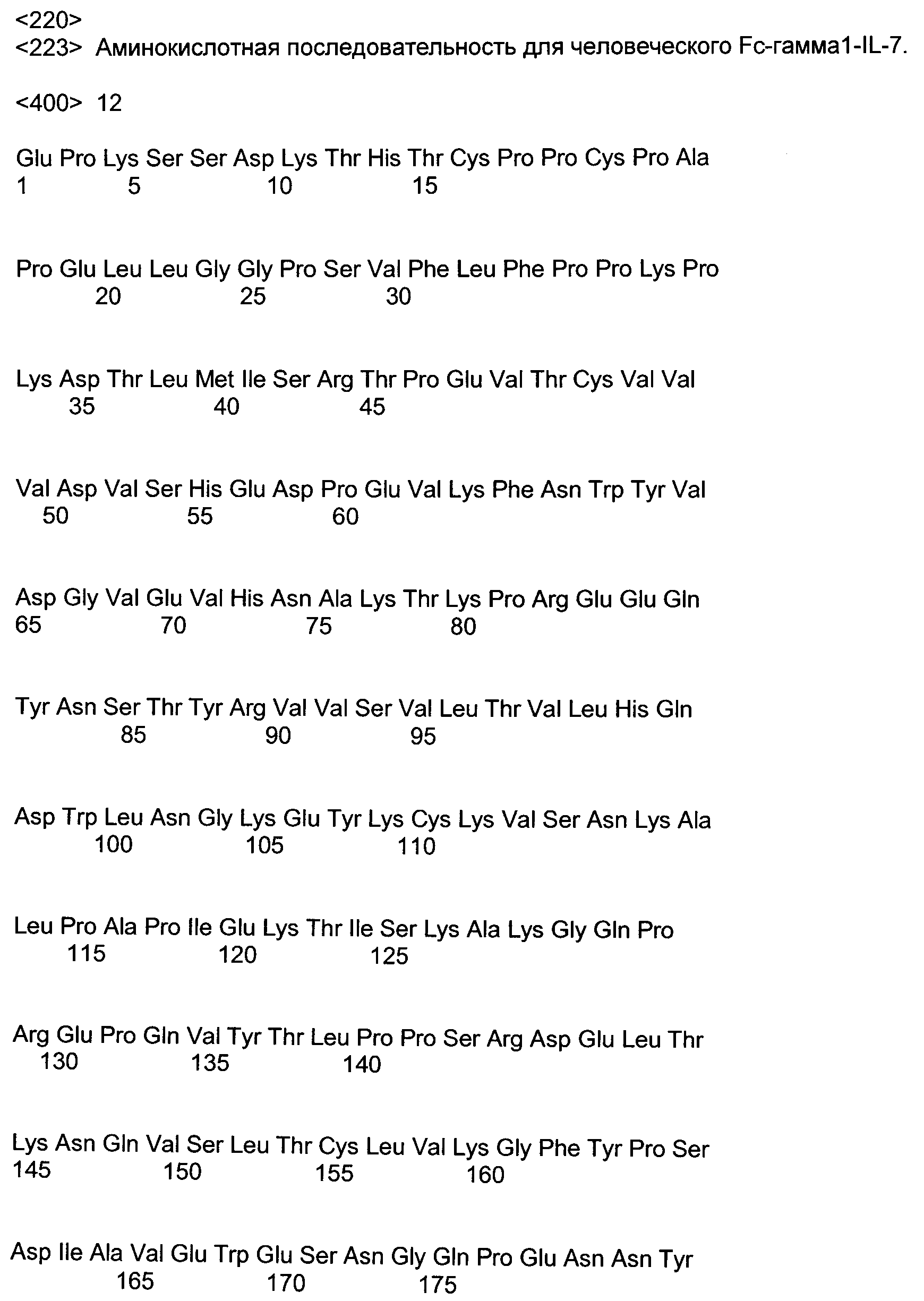 <220>
<223> Аминокислотная последовательность для человеческого Fc-гамма1-IL-7.

<400> 12

Glu Pro Lys Ser Ser Asp Lys Thr His Thr Cys Pro Pro Cys Pro Ala
1 5 10 15

Pro Glu Leu Leu Gly Gly Pro Ser Val Phe Leu Phe Pro Pro Lys Pro
20 25 30

Lys Asp Thr Leu Met Ile Ser Arg Thr Pro Glu Val Thr Cys Val Val
35 40 45

Val Asp Val Ser His Glu Asp Pro Glu Val Lys Phe Asn Trp Tyr Val
50 55 60

Asp Gly Val Glu Val His Asn Ala Lys Thr Lys Pro Arg Glu Glu Gln
65 70 75 80

Tyr Asn Ser Thr Tyr Arg Val Val Ser Val Leu Thr Val Leu His Gln
85 90 95

Asp Trp Leu Asn Gly Lys Glu Tyr Lys Cys Lys Val Ser Asn Lys Ala
100 105 110

Leu Pro Ala Pro Ile Glu Lys Thr Ile Ser Lys Ala Lys Gly Gln Pro
115 120 125

Arg Glu Pro Gln Val Tyr Thr Leu Pro Pro Ser Arg Asp Glu Leu Thr
130 135 140

Lys Asn Gln Val Ser Leu Thr Cys Leu Val Lys Gly Phe Tyr Pro Ser
145 150 155 160

Asp Ile Ala Val Glu Trp Glu Ser Asn Gly Gln Pro Glu Asn Asn Tyr
165 170 175